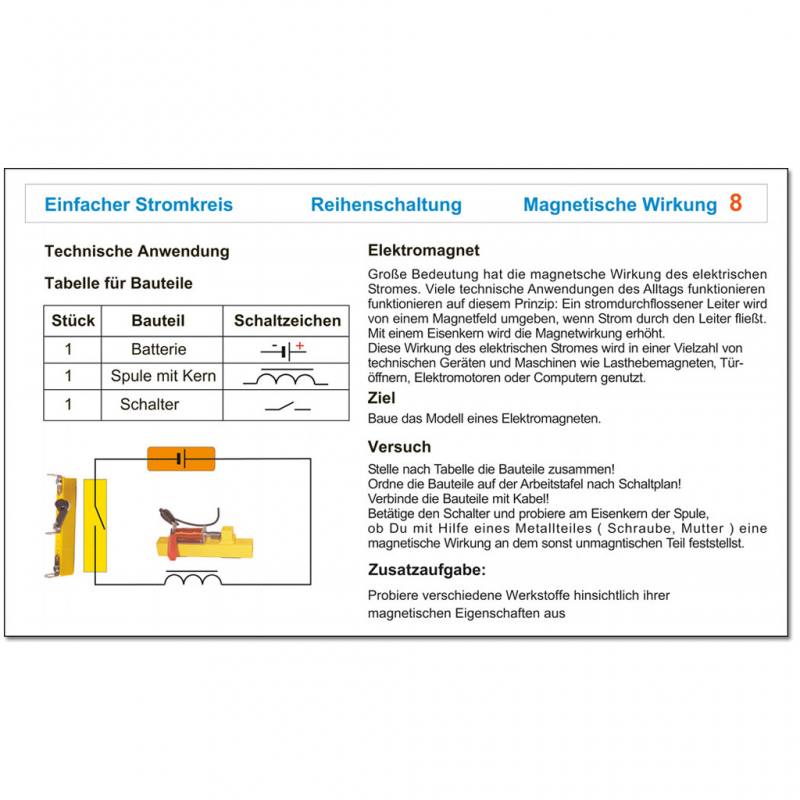 Einfacher Stromkreis Reihenschaltung Magnetische Wirkung 8

Technische Anwendung

Tabelle für Bauteile

| Stück | Bauteil | Schaltzeichen |
|---|---|---|
| 1 | Batterie | - + |
| 1 | Spule mit Kern | |
| 1 | Schalter | |

Elektromagnet

Große Bedeutung hat die magnetsche Wirkung des elektrischen Stromes. Viele technische Anwendungen des Alltags funktionieren funktionieren auf diesem Prinzip: Ein stromdurchflossener Leiter wird von einem Magnetfeld umgeben, wenn Strom durch den Leiter fließt. Mit einem Eisenkern wird die Magnetwirkung erhöht.
Diese Wirkung des elektrischen Stromes wird in einer Vielzahl von technischen Geräten und Maschinen wie Lasthebemagneten, Türöffnern, Elektromotoren oder Computern genutzt.

Ziel

Baue das Modell eines Elektromagneten.

Versuch

Stelle nach Tabelle die Bauteile zusammen!
Ordne die Bauteile auf der Arbeitstafel nach Schaltplan!
Verbinde die Bauteile mit Kabel!
Betätige den Schalter und probiere am Eisenkern der Spule, ob Du mit Hilfe eines Metallteiles ( Schraube, Mutter ) eine magnetische Wirkung an dem sonst unmagntischen Teil feststellst.

Zusatzaufgabe:

Probiere verschiedene Werkstoffe hinsichtlich ihrer magnetischen Eigenschaften aus